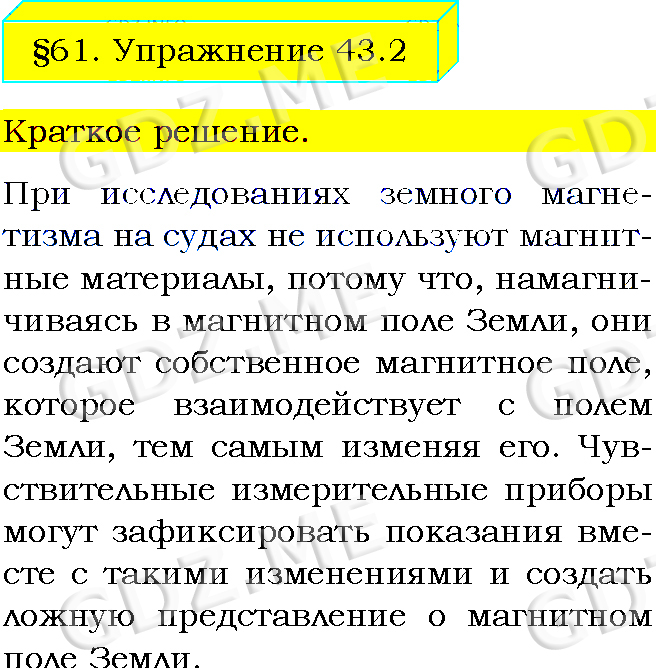 §61. Упражнение 43.2

Краткое решение.

При исследованиях земного магнетизма на судах не используют магнитные материалы, потому что, намагничиваясь в магнитном поле Земли, они создают собственное магнитное поле, которое взаимодействует с полем Земли, тем самым изменяя его. Чувствительные измерительные приборы могут зафиксировать показания вместе с такими изменениями и создать ложную представление о магнитном поле Земли.

GDZ.ME